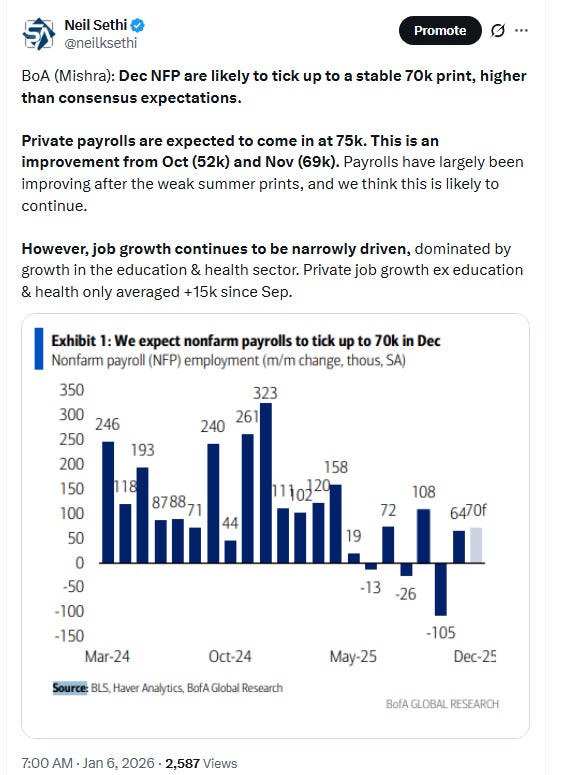 Neil Sethi
@neilksethi

Promote

BoA (Mishra): Dec NFP are likely to tick up to a stable 70k print, higher than consensus expectations.

Private payrolls are expected to come in at 75k. This is an improvement from Oct (52k) and Nov (69k). Payrolls have largely been improving after the weak summer prints, and we think this is likely to continue.

However, job growth continues to be narrowly driven, dominated by growth in the education & health sector. Private job growth ex education & health only averaged +15k since Sep.

Exhibit 1: We expect nonfarm payrolls to tick up to 70k in Dec
Nonfarm payroll (NFP) employment (m/m change, thous, SA)

350
300
250
200
150
100
50
0
-50
-100
-150

246 118 193 87 88 71 240 44 261 323 111 102 120 158 19 -13 72 -26 108 -105 64 70f

Mar-24 Oct-24 May-25 Dec-25

Source: BLS, Haver Analytics, BofA Global Research

BofA GLOBAL RESEARCH

7:00 AM · Jan 6, 2026 · 2,587 Views